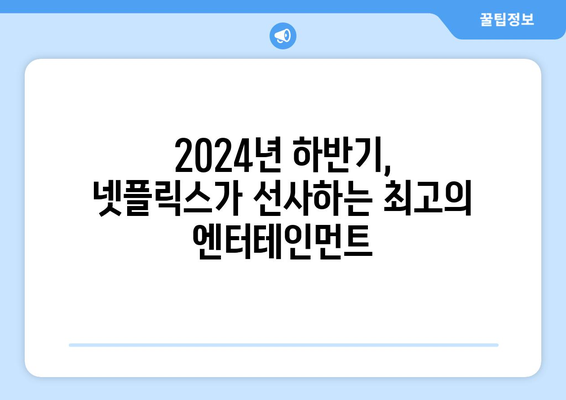 꿀팁정보

2024년 하반기, 넷플릭스가 선사하는 최고의 엔터테인먼트